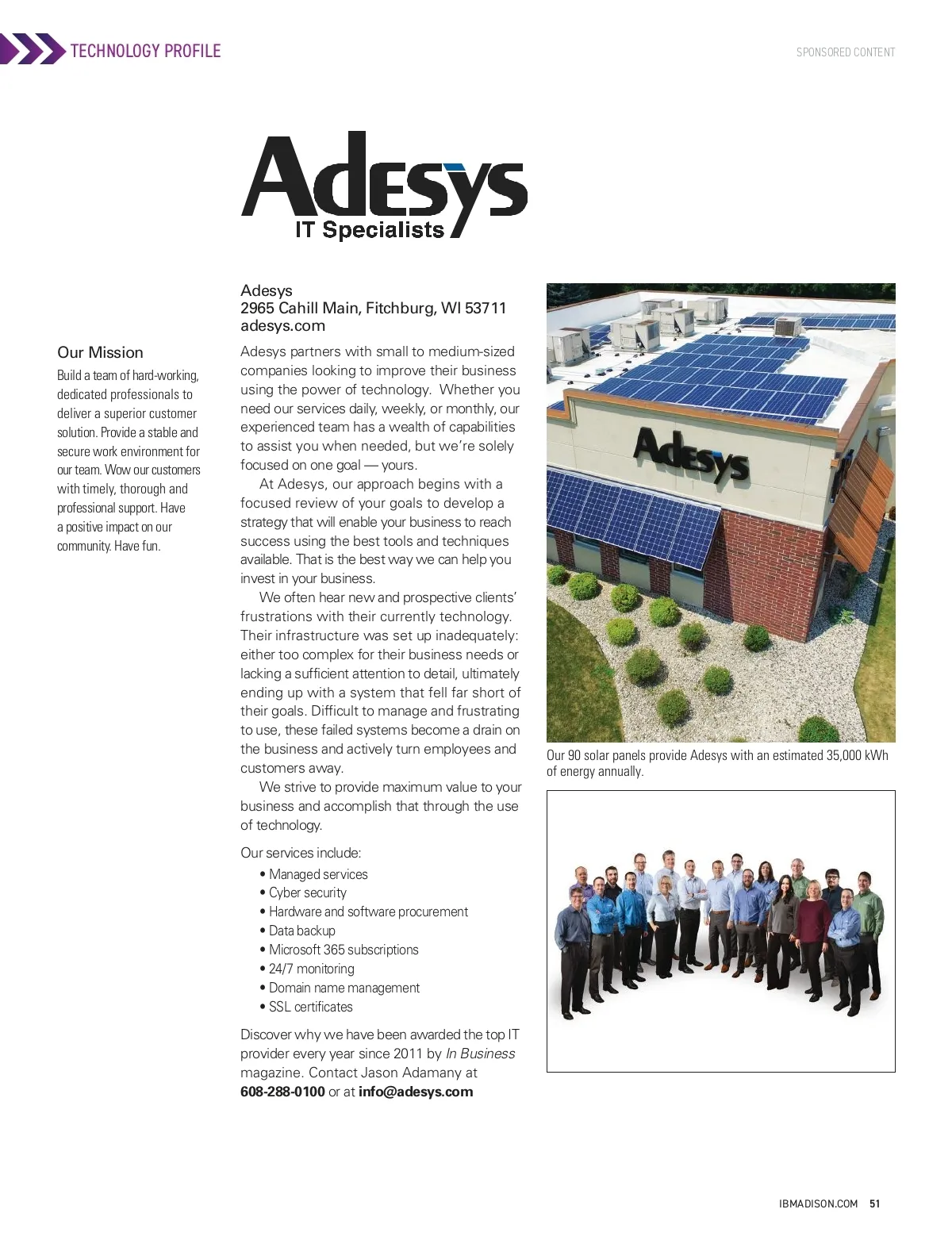 TECHNOLOGY PROFILE

SPONSORED CONTENT

Adesys
IT Specialists

Our Mission

Build a team of hard-working, dedicated professionals to deliver a superior customer solution. Provide a stable and secure work environment for our team. Wow our customers with timely, thorough and professional support. Have a positive impact on our community. Have fun.

Adesys
2965 Cahill Main, Fitchburg, WI 53711
adesys.com

Adesys partners with small to medium-sized companies looking to improve their business using the power of technology. Whether you need our services daily, weekly, or monthly, our experienced team has a wealth of capabilities to assist you when needed, but we're solely focused on one goal — yours.

At Adesys, our approach begins with a focused review of your goals to develop a strategy that will enable your business to reach success using the best tools and techniques available. That is the best way we can help you invest in your business.

We often hear new and prospective clients' frustrations with their currently technology. Their infrastructure was set up inadequately: either too complex for their business needs or lacking a sufficient attention to detail, ultimately ending up with a system that fell far short of their goals. Difficult to manage and frustrating to use, these failed systems become a drain on the business and actively turn employees and customers away.

We strive to provide maximum value to your business and accomplish that through the use of technology.

Our services include:
• Managed services
• Cyber security
• Hardware and software procurement
• Data backup
• Microsoft 365 subscriptions
• 24/7 monitoring
• Domain name management
• SSL certificates

Discover why we have been awarded the top IT provider every year since 2011 by In Business magazine. Contact Jason Adamany at 608-288-0100 or at info@adesys.com

Adesys

Our 90 solar panels provide Adesys with an estimated 35,000 kWh of energy annually.

IBMADISON.COM 51